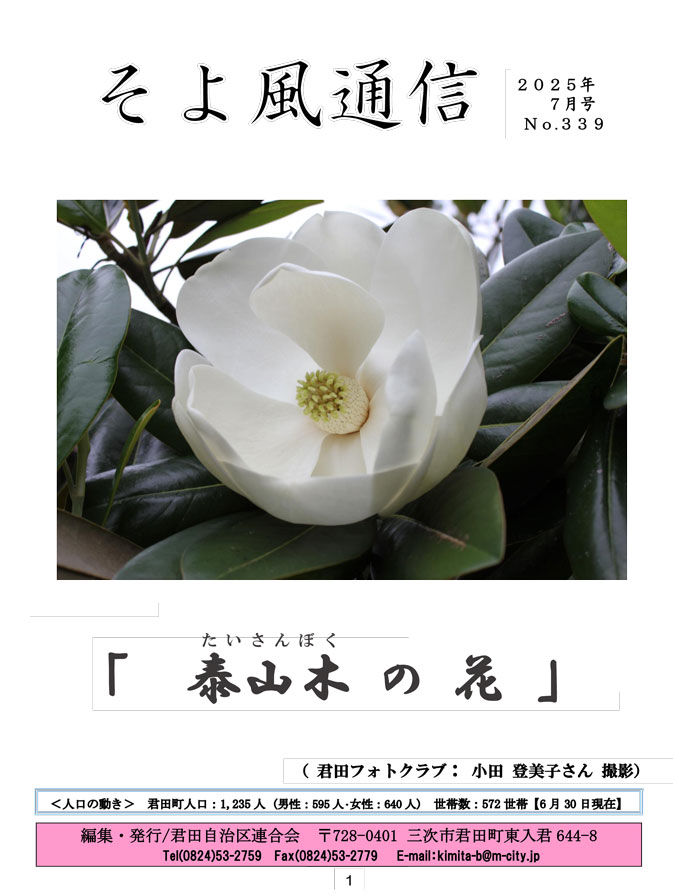 そよ風通信

２０２５年
７月号
No.３３９

たいさんぼく
「 泰山木 の 花 」

（ 君田フォトクラブ： 小田 登美子さん 撮影）

＜人口の動き＞ 君田町人口：1,235 人（男性：595 人・女性：640 人） 世帯数：572 世帯【6 月 30 日現在】

編集・発行/君田自治区連合会 〒728-0401 三次市君田町東入君 644-8
Tel(0824)53-2759 Fax(0824)53-2779 E-mail:kimita-b@m-city.jp

1